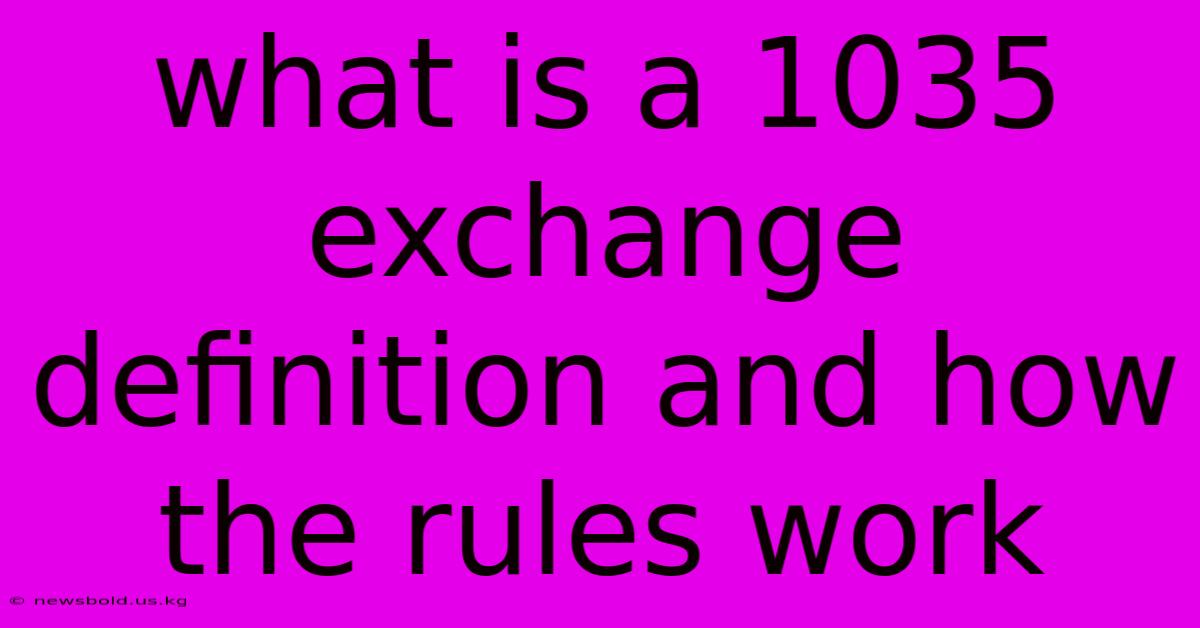 what is a 1035 exchange definition and how the rules work

© newsbold.us.kg